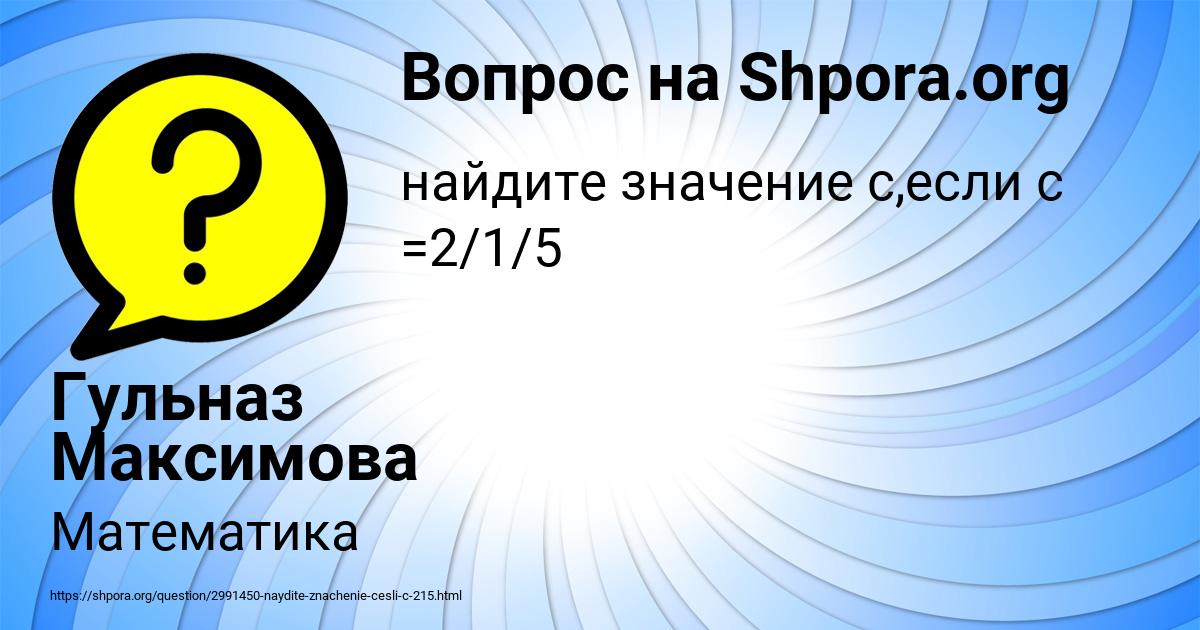 Вопрос на Shpora.org

найдите значение с,если с =2/1/5

Гульназ Максимова

Математика

https://shpora.org/question/2991450-naydite-znachenie-cesli-c-215.html